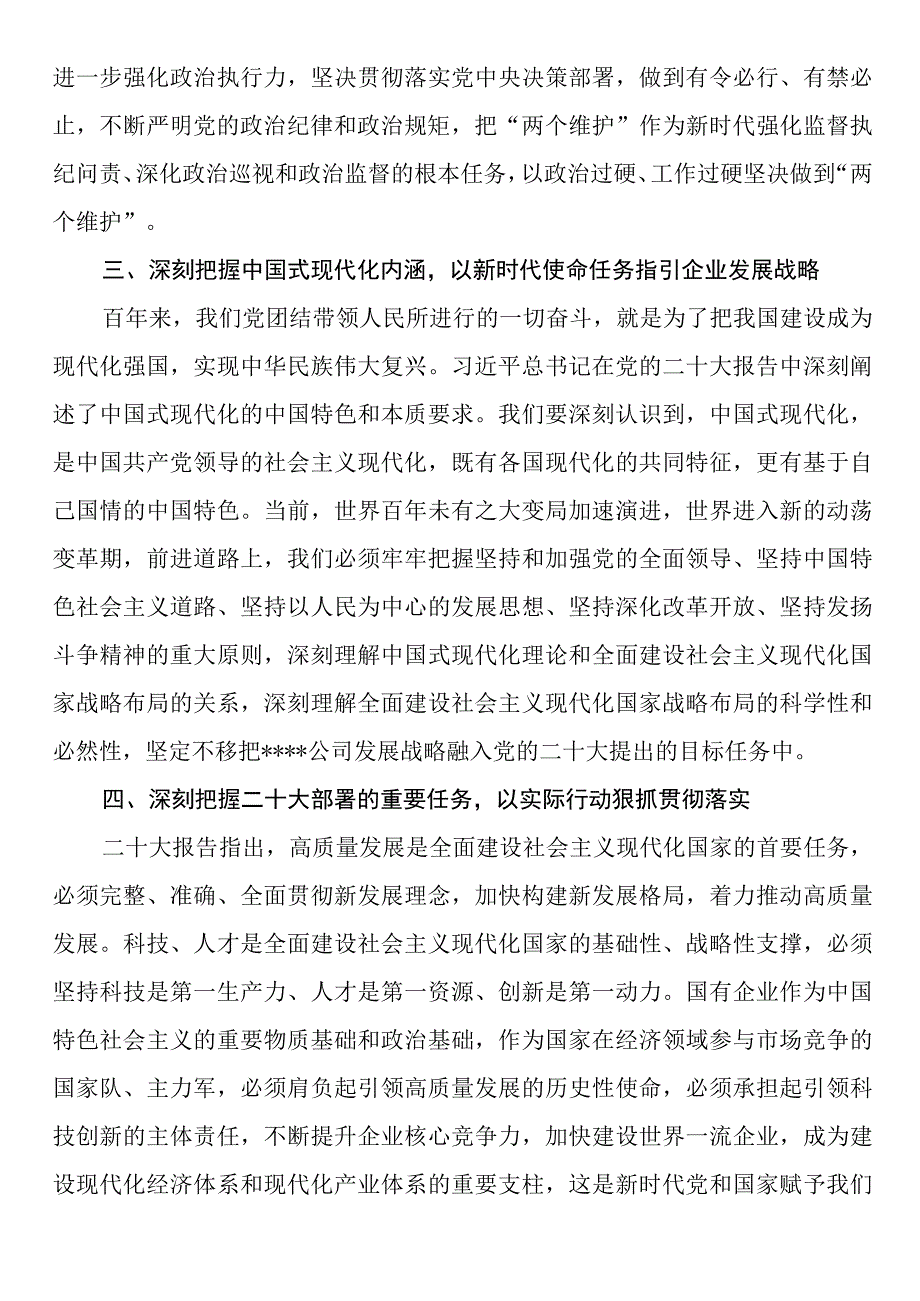 进一步强化政治执行力，坚决贯彻落实党中央决策部署，做到有令必行、有禁必止，不断严明党的政治纪律和政治规矩，把“两个维护”作为新时代强化监督执纪问责、深化政治巡视和政治监督的根本任务，以政治过硬、工作过硬坚决做到“两个维护”。

三、深刻把握中国式现代化内涵，以新时代使命任务指引企业发展战略

百年来，我们党团结带领人民所进行的一切奋斗，就是为了把我国建设成为现代化强国，实现中华民族伟大复兴。习近平总书记在党的二十大报告中深刻阐述了中国式现代化的中国特色和本质要求。我们要深刻认识到，中国式现代化，是中国共产党领导的社会主义现代化，既有各国现代化的共同特征，更有基于自己国情的中国特色。当前，世界百年未有之大变局加速演进，世界进入新的动荡变革期，前进道路上，我们必须牢牢把握坚持和加强党的全面领导、坚持中国特色社会主义道路、坚持以人民为中心的发展思想、坚持深化改革开放、坚持发扬斗争精神的重大原则，深刻理解中国式现代化理论和全面建设社会主义现代化国家战略布局的关系，深刻理解全面建设社会主义现代化国家战略布局的科学性和必然性，坚定不移把****公司发展战略融入党的二十大提出的目标任务中。

四、深刻把握二十大部署的重要任务，以实际行动狠抓贯彻落实

二十大报告指出，高质量发展是全面建设社会主义现代化国家的首要任务，必须完整、准确、全面贯彻新发展理念，加快构建新发展格局，着力推动高质量发展。科技、人才是全面建设社会主义现代化国家的基础性、战略性支撑，必须坚持科技是第一生产力、人才是第一资源、创新是第一动力。国有企业作为中国特色社会主义的重要物质基础和政治基础，作为国家在经济领域参与市场竞争的国家队、主力军，必须肩负起引领高质量发展的历史性使命，必须承担起引领科技创新的主体责任，不断提升企业核心竞争力，加快建设世界一流企业，成为建设现代化经济体系和现代化产业体系的重要支柱，这是新时代党和国家赋予我们